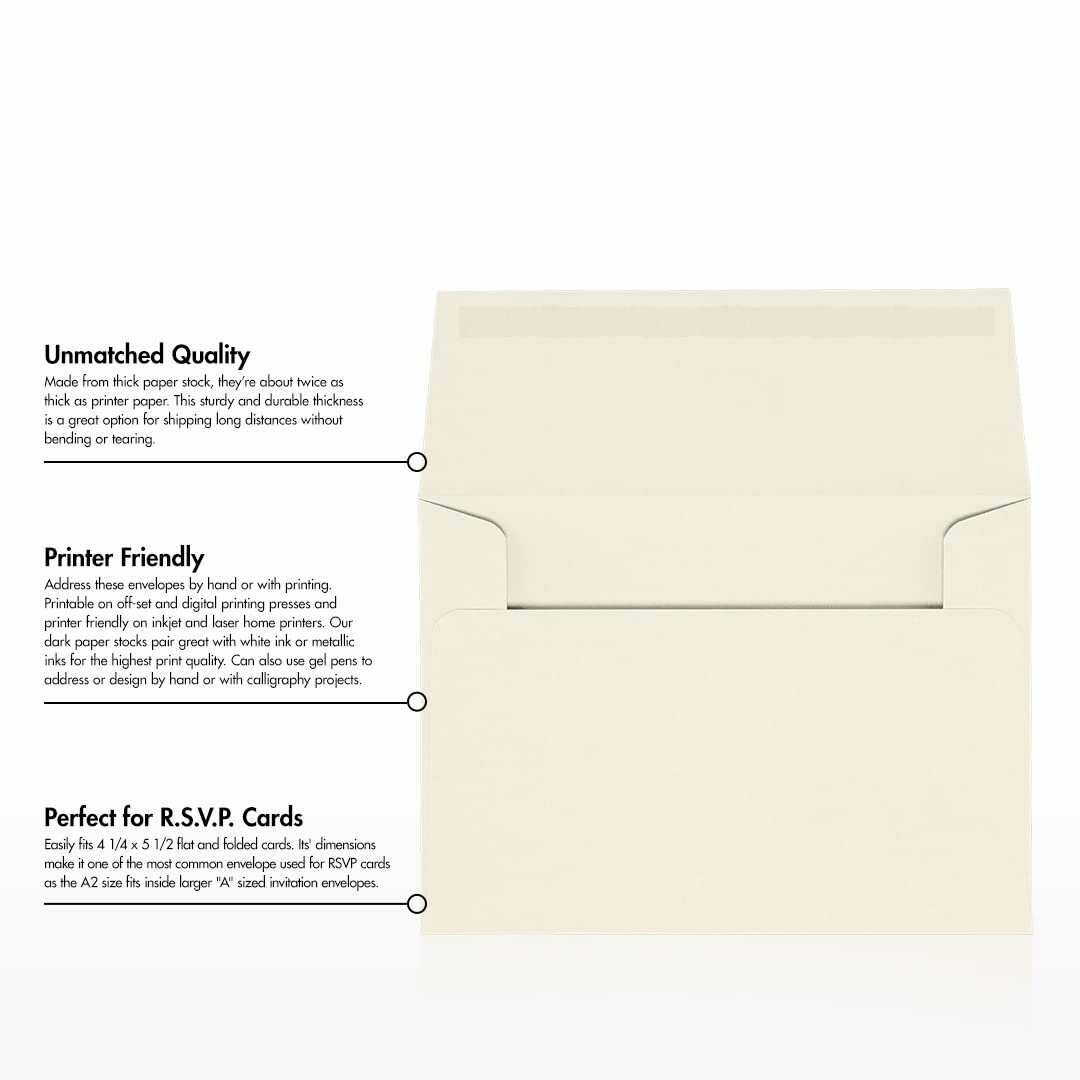 Unmatched Quality

Made from thick paper stock, they're about twice as thick as printer paper. This sturdy and durable thickness is a great option for shipping long distances without bending or tearing.

Printer Friendly

Address these envelopes by hand or with printing. Printable on off-set and digital printing presses and printer friendly on inkjet and laser home printers. Our dark paper stocks pair great with white ink or metallic inks for the highest print quality. Can also use gel pens to address or design by hand or with calligraphy projects.

Perfect for R.S.V.P. Cards

Easily fits 4 1/4 x 5 1/2 flat and folded cards. Its' dimensions make it one of the most common envelope used for RSVP cards as the A2 size fits inside larger "A" sized invitation envelopes.